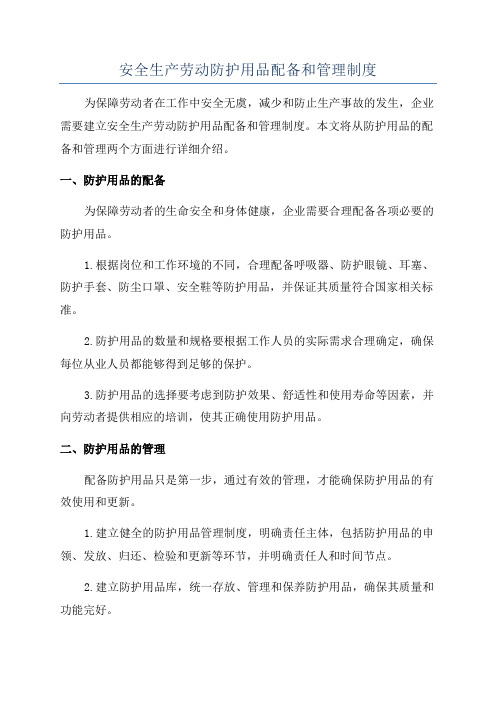 安全生产劳动防护用品配备和管理制度

为保障劳动者在工作中安全无虞，减少和防止生产事故的发生，企业需要建立安全生产劳动防护用品配备和管理制度。本文将从防护用品的配备和管理两个方面进行详细介绍。

一、防护用品的配备

为保障劳动者的生命安全和身体健康，企业需要合理配备各项必要的防护用品。

1.根据岗位和工作环境的不同，合理配备呼吸器、防护眼镜、耳塞、防护手套、防尘口罩、安全鞋等防护用品，并保证其质量符合国家相关标准。

2.防护用品的数量和规格要根据工作人员的实际需求合理确定，确保每位从业人员都能够得到足够的保护。

3.防护用品的选择要考虑到防护效果、舒适性和使用寿命等因素，并向劳动者提供相应的培训，使其正确使用防护用品。

二、防护用品的管理

配备防护用品只是第一步，通过有效的管理，才能确保防护用品的有效使用和更新。

1.建立健全的防护用品管理制度，明确责任主体，包括防护用品的申领、发放、归还、检验和更新等环节，并明确责任人和时间节点。

2.建立防护用品库，统一存放、管理和保养防护用品，确保其质量和功能完好。